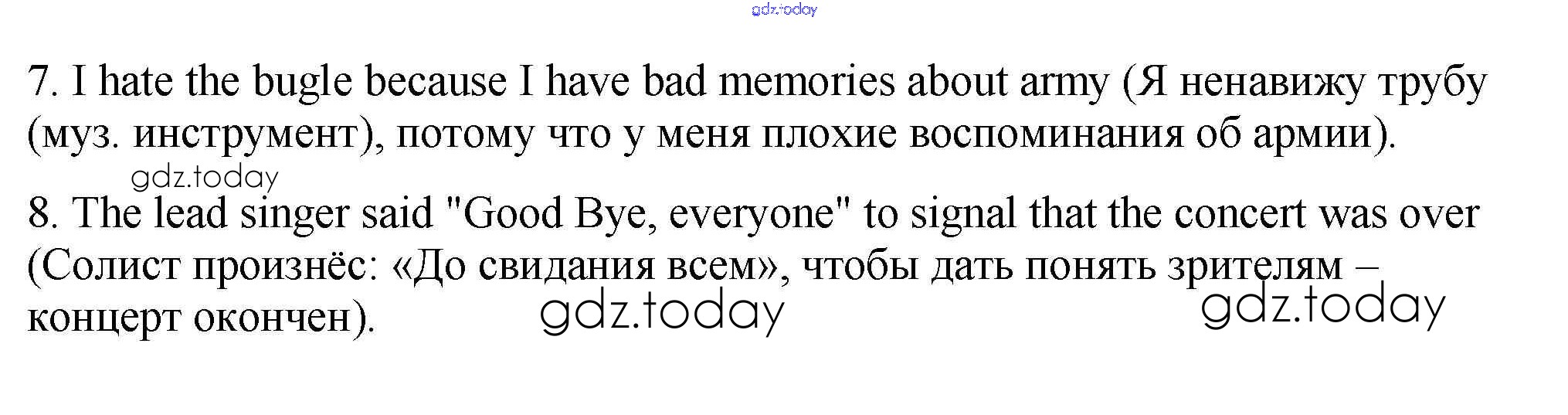 7. I hate the bugle because I have bad memories about army (Я ненавижу трубу (муз. инструмент), потому что у меня плохие воспоминания об армии).

8. The lead singer said "Good Bye, everyone" to signal that the concert was over (Солист произнёс: «До свидания всем», чтобы дать понять зрителям – концерт окончен).

gdz.today